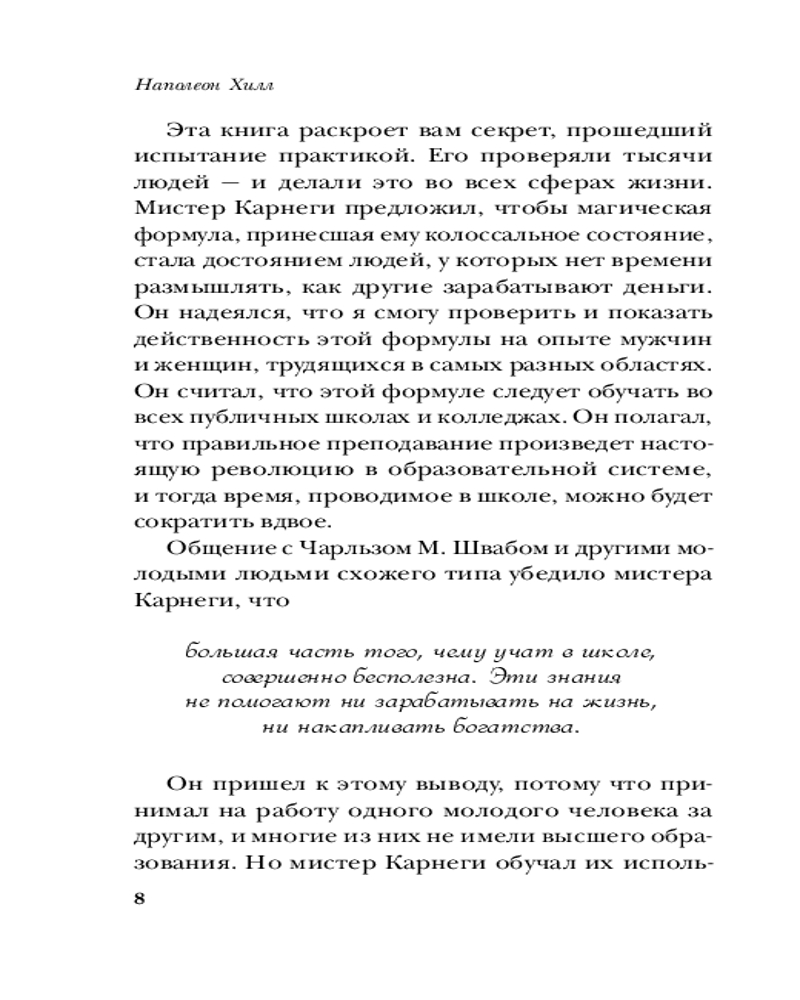 Наполеон Хилл

Эта книга раскроет вам секрет, прошедший испытание практикой. Его проверяли тысячи людей — и делали это во всех сферах жизни. Мистер Карнеги предложил, чтобы магическая формула, принесшая ему колоссальное состояние, стала достоянием людей, у которых нет времени размышлять, как другие зарабатывают деньги. Он надеялся, что я смогу проверить и показать действенность этой формулы на опыте мужчин и женщин, трудящихся в самых разных областях. Он считал, что этой формуле следует обучать во всех публичных школах и колледжах. Он полагал, что правильное преподавание произведет настоящую революцию в образовательной системе, и тогда время, проводимое в школе, можно будет сократить вдвое.

Общение с Чарльзом М. Швабом и другими молодыми людьми схожего типа убедило мистера Карнеги, что

большая часть того, чему учат в школе, совершенно бесполезна. Эти знания не помогают ни зарабатывать на жизнь, ни накапливать богатства.

Он пришел к этому выводу, потому что принимал на работу одного молодого человека за другим, и многие из них не имели высшего образования. Но мистер Карнеги обучал их исполь-

8